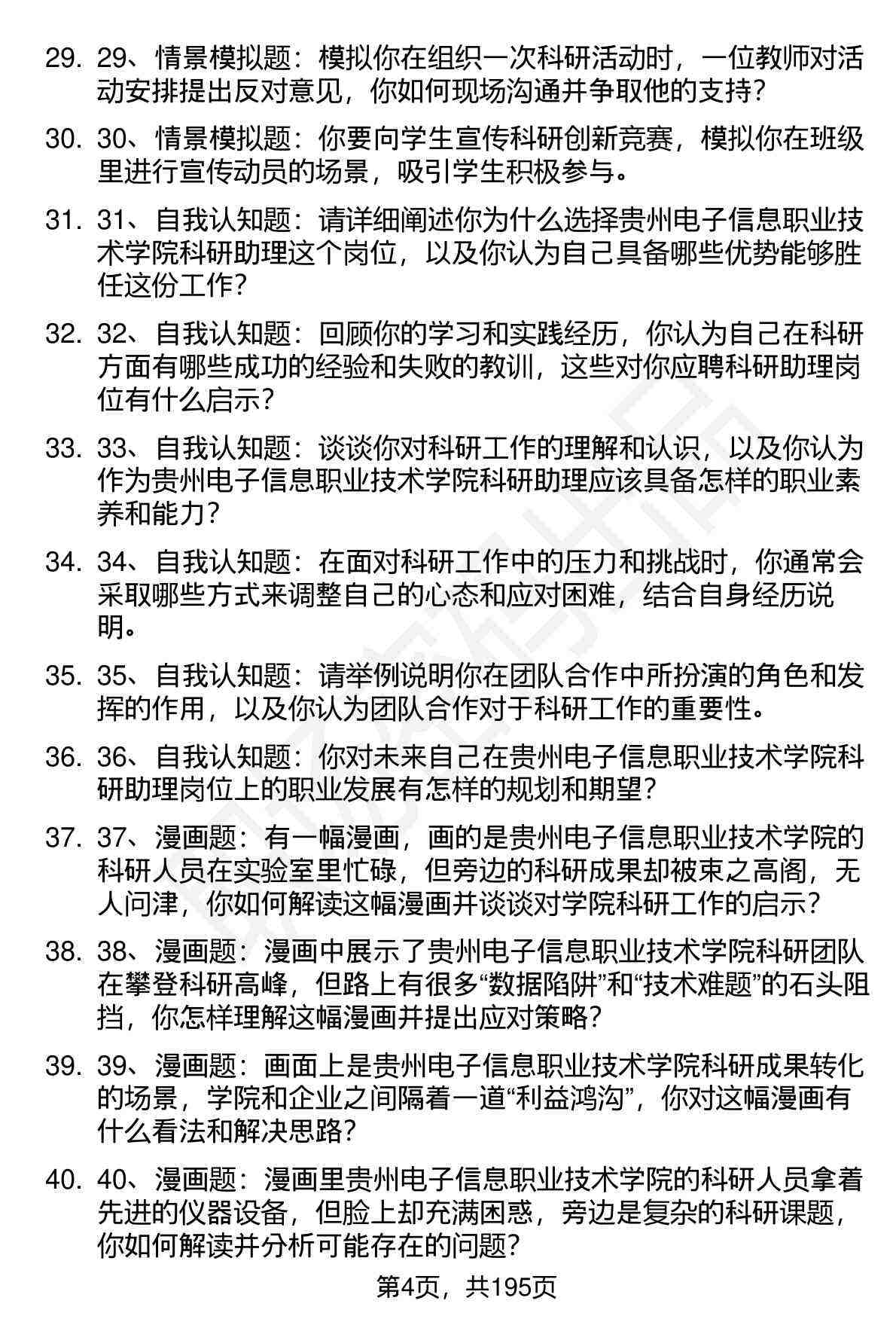 29. 29、情景模拟题：模拟你在组织一次科研活动时，一位教师对活动安排提出反对意见，你如何现场沟通并争取他的支持？

30. 30、情景模拟题：你要向学生宣传科研创新竞赛，模拟你在班级里进行宣传动员的场景，吸引学生积极参与。

31. 31、自我认知题：请详细阐述你为什么选择贵州电子信息职业技术学院科研助理这个岗位，以及你认为自己具备哪些优势能够胜任这份工作？

32. 32、自我认知题：回顾你的学习和实践经历，你认为自己在科研方面有哪些成功的经验和失败的教训，这些对你应聘科研助理岗位有什么启示？

33. 33、自我认知题：谈谈你对科研工作的理解和认识，以及你认为作为贵州电子信息职业技术学院科研助理应该具备怎样的职业素养和能力？

34. 34、自我认知题：在面对科研工作中的压力和挑战时，你通常会采取哪些方式来调整自己的心态和应对困难，结合自身经历说明。

35. 35、自我认知题：请举例说明你在团队合作中所扮演的角色和发挥的作用，以及你认为团队合作对于科研工作的重要性。

36. 36、自我认知题：你对未来自己在贵州电子信息职业技术学院科研助理岗位上的职业发展有怎样的规划和期望？

37. 37、漫画题：有一幅漫画，画的是贵州电子信息职业技术学院的科研人员在实验室里忙碌，但旁边的科研成果却被束之高阁，无人问津，你如何解读这幅漫画并谈谈对学院科研工作的启示？

38. 38、漫画题：漫画中展示了贵州电子信息职业技术学院科研团队在攀登科研高峰，但路上有很多“数据陷阱”和“技术难题”的石头阻挡，你怎样理解这幅漫画并提出应对策略？

39. 39、漫画题：画面上是贵州电子信息职业技术学院科研成果转化的场景，学院和企业之间隔着一道“利益鸿沟”，你对这幅漫画有什么看法和解决思路？

40. 40、漫画题：漫画里贵州电子信息职业技术学院的科研人员拿着先进的仪器设备，但脸上却充满困惑，旁边是复杂的科研课题，你如何解读并分析可能存在的问题？

第4页，共195页